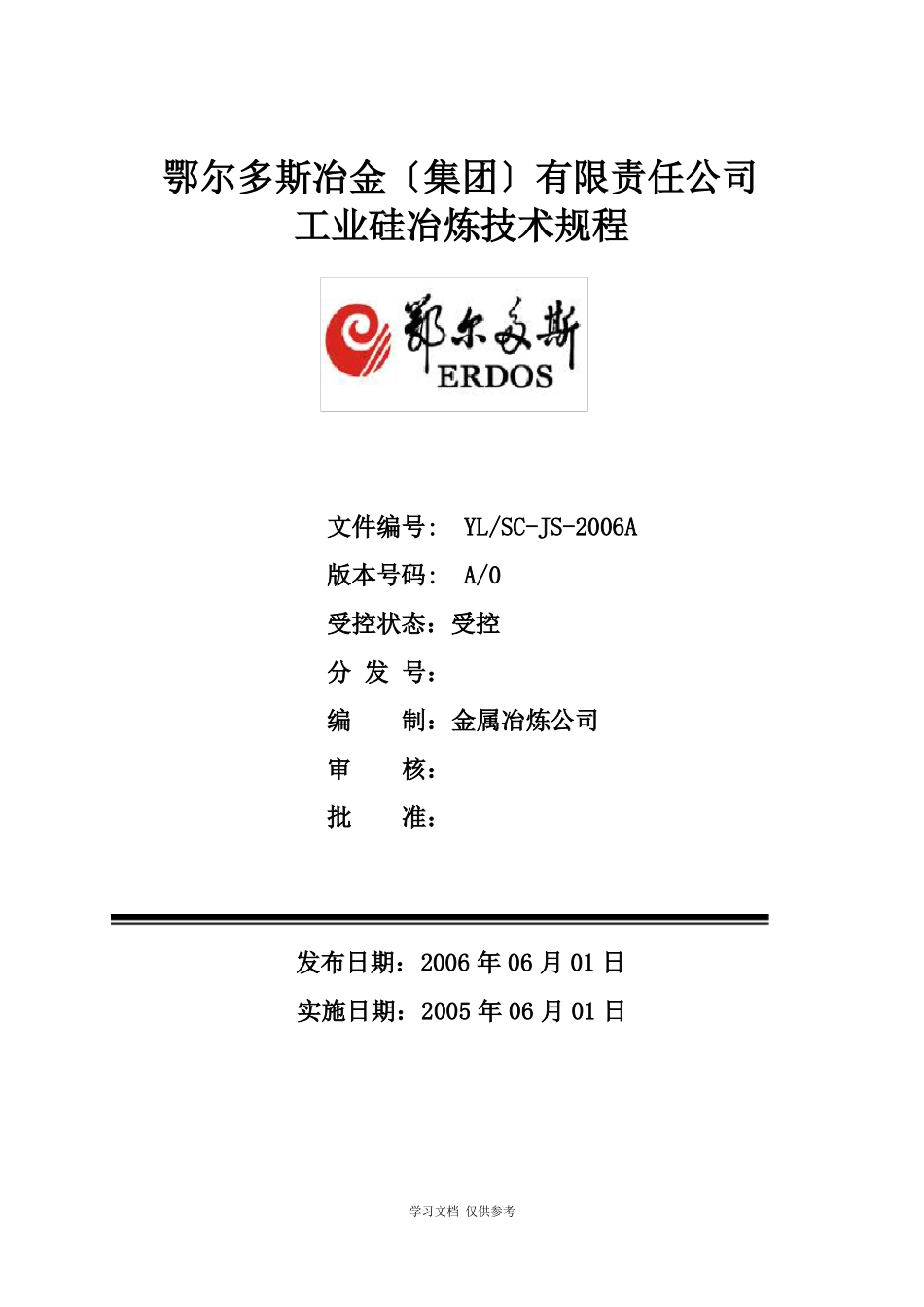 鄂尔多斯冶金〔集团〕有限责任公司
工业硅冶炼技术规程

鄂尔多斯
ERDOS

文件编号： YL/SC-JS-2006A
版本号码： A/0
受控状态：受控
分 发 号：
编　　制：金属冶炼公司
审　　核：
批　　准：

发布日期：2006 年 06 月 01 日
实施日期：2005 年 06 月 01 日

学习文档 仅供参考